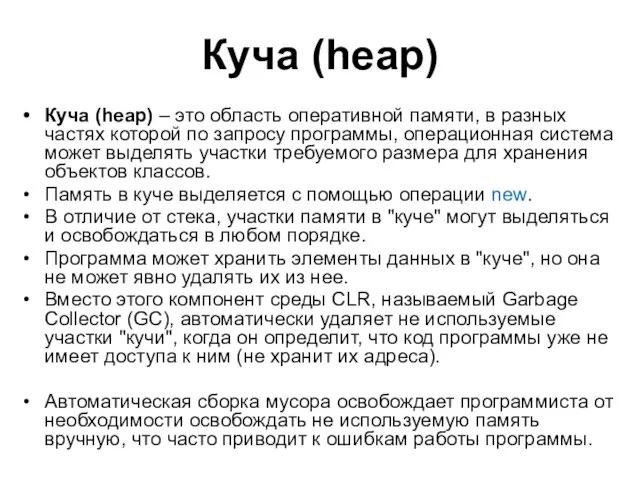 Куча (heap)

• Куча (heap) – это область оперативной памяти, в разных частях которой по запросу программы, операционная система может выделять участки требуемого размера для хранения объектов классов.
• Память в куче выделяется с помощью операции new.
• В отличие от стека, участки памяти в "куче" могут выделяться и освобождаться в любом порядке.
• Программа может хранить элементы данных в "куче", но она не может явно удалять их из нее.
• Вместо этого компонент среды CLR, называемый Garbage Collector (GC), автоматически удаляет не используемые участки "кучи", когда он определит, что код программы уже не имеет доступа к ним (не хранит их адреса).

• Автоматическая сборка мусора освобождает программиста от необходимости освобождать не используемую память вручную, что часто приводит к ошибкам работы программы.